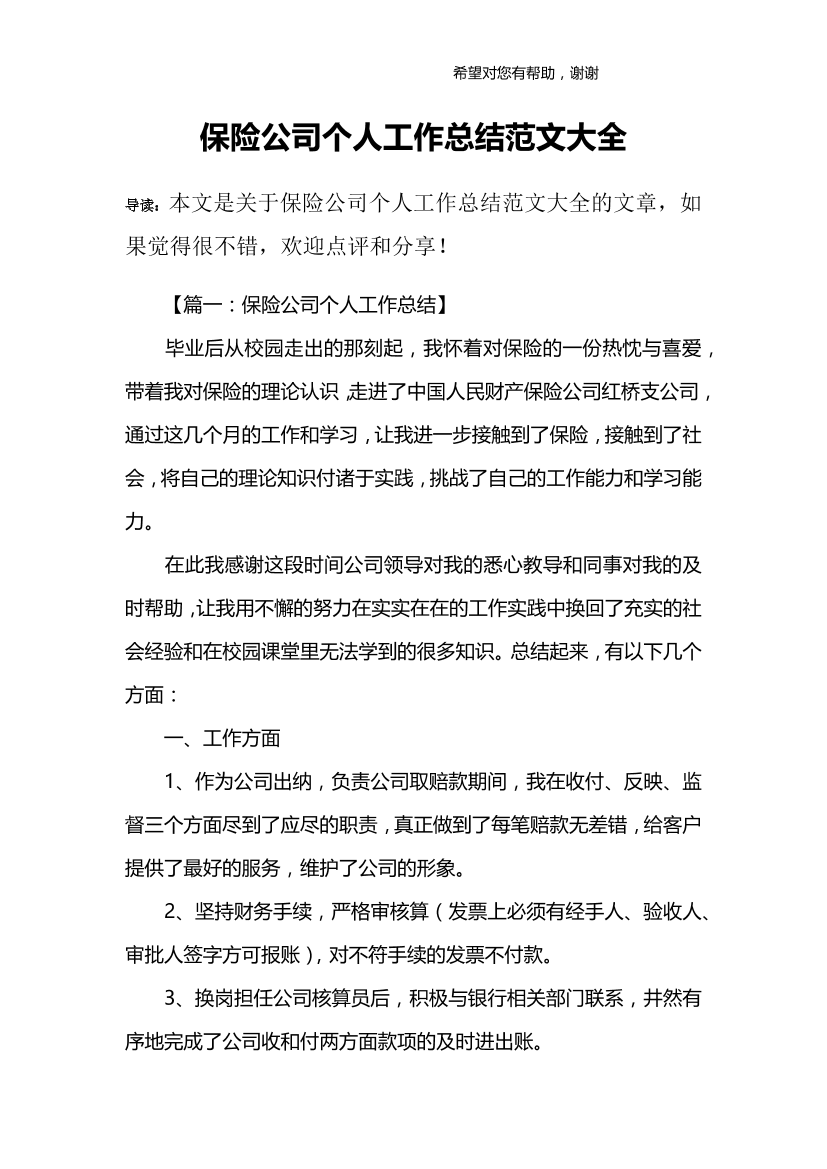 希望对您有帮助，谢谢

保险公司个人工作总结范文大全

导读：本文是关于保险公司个人工作总结范文大全的文章，如果觉得很不错，欢迎点评和分享！

【篇一：保险公司个人工作总结】

毕业后从校园走出的那刻起，我怀着对保险的一份热忱与喜爱，带着我对保险的理论认识，走进了中国人民财产保险公司红桥支公司，通过这几个月的工作和学习，让我进一步接触到了保险，接触到了社会，将自己的理论知识付诸于实践，挑战了自己的工作能力和学习能力。

在此我感谢这段时间公司领导对我的悉心教导和同事对我的及时帮助，让我用不懈的努力在实实在在的工作实践中换回了充实的社会经验和在校园课堂里无法学到的很多知识。总结起来，有以下几个方面：

一、工作方面

1、作为公司出纳，负责公司取赔款期间，我在收付、反映、监督三个方面尽到了应尽的职责，真正做到了每笔赔款无差错，给客户提供了最好的服务，维护了公司的形象。

2、坚持财务手续，严格审核算（发票上必须有经手人、验收人、审批人签字方可报账），对不符手续的发票不付款。

3、换岗担任公司核算员后，积极与银行相关部门联系，井然有序地完成了公司收和付两方面款项的及时进出账。